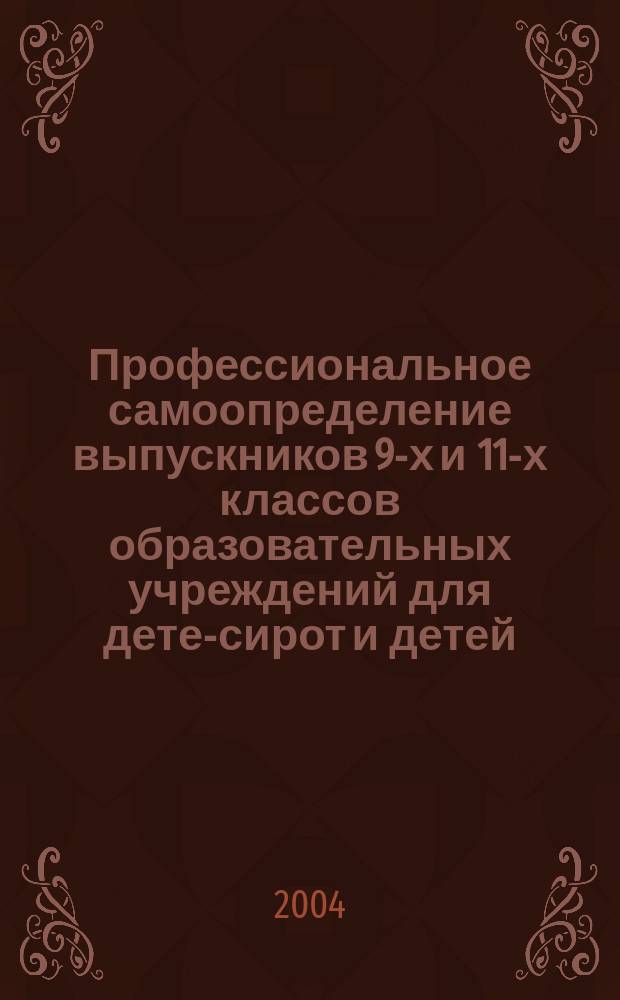 Профессиональное самоопределение выпускников 9-х и 11-х классов образовательных учреждений для дете-сирот и детей

2004